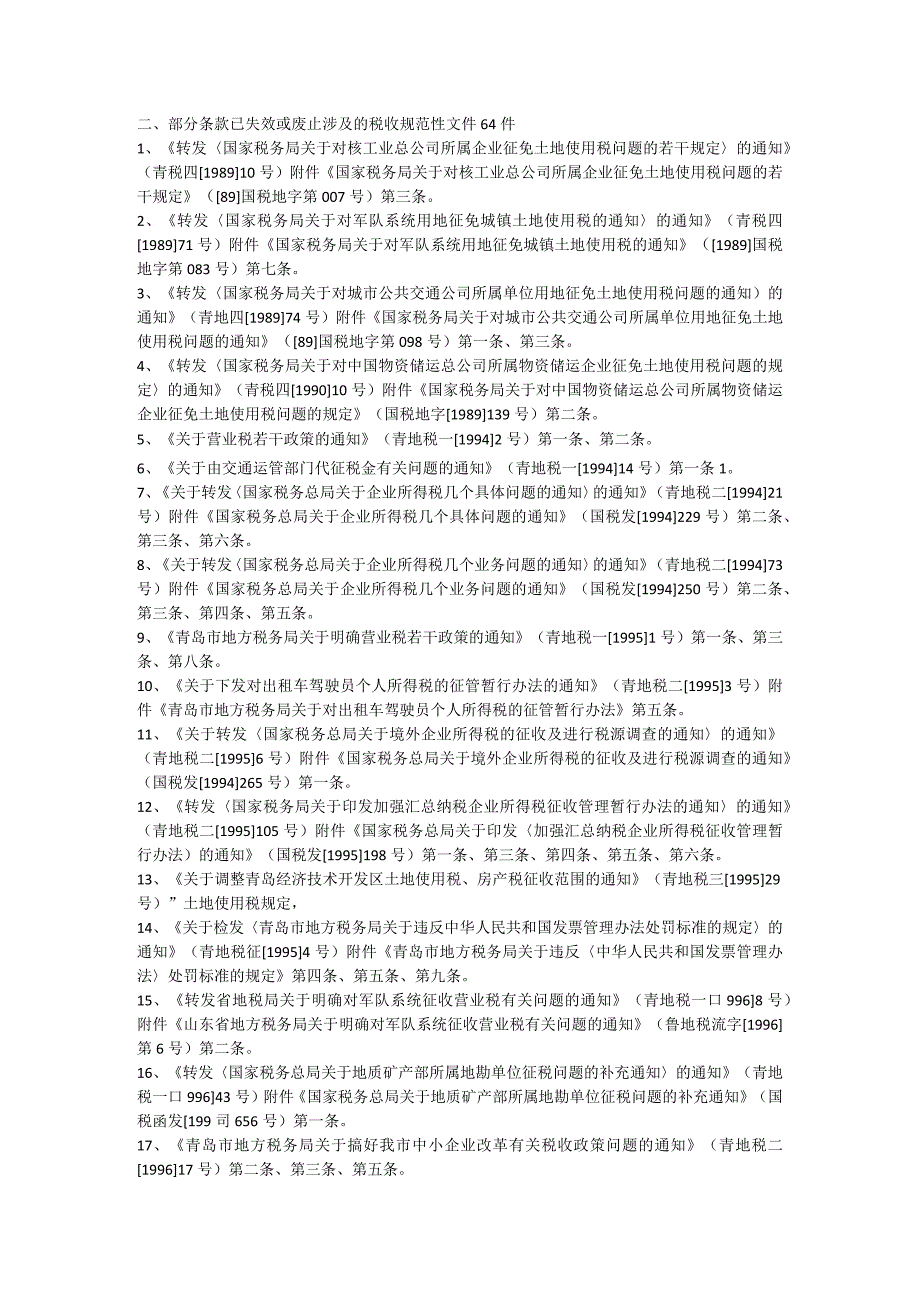 二、部分条款已失效或废止涉及的税收规范性文件 64 件

1、《转发〈国家税务局关于对核工业总公司所属企业征免土地使用税问题的若干规定〉的通知》（青税四[1989]10 号）附件《国家税务局关于对核工业总公司所属企业征免土地使用税问题的若干规定》（[89]国税地字第 007 号）第三条。

2、《转发〈国家税务局关于对军队系统用地征免城镇土地使用税的通知〉的通知》（青税四[1989]71 号）附件《国家税务局关于对军队系统用地征免城镇土地使用税的通知》（[1989]国税地字第 083 号）第七条。

3、《转发〈国家税务局关于对城市公共交通公司所属单位用地征免土地使用税问题的通知〉的通知》（青地四[1989]74 号）附件《国家税务局关于对城市公共交通公司所属单位用地征免土地使用税问题的通知》（[89]国税地字第 098 号）第一条、第三条。

4、《转发〈国家税务局关于对中国物资储运总公司所属物资储运企业征免土地使用税问题的规定〉的通知》（青税四[1990]10 号）附件《国家税务局关于对中国物资储运总公司所属物资储运企业征免土地使用税问题的规定》（国税地字[1989]139 号）第二条。

5、《关于营业税若干政策的通知》（青地税一[1994]2 号）第一条、第二条。

6、《关于由交通运管部门代征税金有关问题的通知》（青地税一[1994]14 号）第一条 1。

7、《关于转发〈国家税务总局关于企业所得税几个具体问题的通知〉的通知》（青地税二[1994]21 号）附件《国家税务总局关于企业所得税几个具体问题的通知》（国税发[1994]229 号）第二条、第三条、第六条。

8、《关于转发〈国家税务总局关于企业所得税几个业务问题的通知〉的通知》（青地税二[1994]73 号）附件《国家税务总局关于企业所得税几个业务问题的通知》（国税发[1994]250 号）第二条、第三条、第四条、第五条。

9、《青岛市地方税务局关于明确营业税若干政策的通知》（青地税一[1995]1 号）第一条、第三条、第八条。

10、《关于下发对出租车驾驶员个人所得税的征管暂行办法的通知》（青地税二[1995]3 号）附件《青岛市地方税务局关于对出租车驾驶员个人所得税的征管暂行办法》第五条。

11、《关于转发〈国家税务总局关于境外企业所得税的征收及进行税源调查的通知〉的通知》（青地税二[1995]6 号）附件《国家税务总局关于境外企业所得税的征收及进行税源调查的通知》（国税发[1994]265 号）第一条。

12、《转发〈国家税务局关于印发加强汇总纳税企业所得税征收管理暂行办法的通知〉的通知》（青地税二[1995]105 号）附件《国家税务总局关于印发〈加强汇总纳税企业所得税征收管理暂行办法〉的通知》（国税发[1995]198 号）第一条、第三条、第四条、第五条、第六条。

13、《关于调整青岛经济技术开发区土地使用税、房产税征收范围的通知》（青地税三[1995]29 号）”土地使用税规定，

14、《关于检发〈青岛市地方税务局关于违反中华人民共和国发票管理办法处罚标准的规定〉的通知》（青地税征[1995]4 号）附件《青岛市地方税务局关于违反〈中华人民共和国发票管理办法〉处罚标准的规定》第四条、第五条、第九条。

15、《转发省地税局关于明确对军队系统征收营业税有关问题的通知》（青地税一口 996]8 号）附件《山东省地方税务局关于明确对军队系统征收营业税有关问题的通知》（鲁地税流字[1996]第 6 号）第二条。

16、《转发〈国家税务总局关于地质矿产部所属地勘单位征税问题的补充通知〉的通知》（青地税一口 996]43 号）附件《国家税务总局关于地质矿产部所属地勘单位征税问题的补充通知》（国税函发[199 司 656 号）第一条。

17、《青岛市地方税务局关于搞好我市中小企业改革有关税收政策问题的通知》（青地税二[1996]17 号）第二条、第三条、第五条。